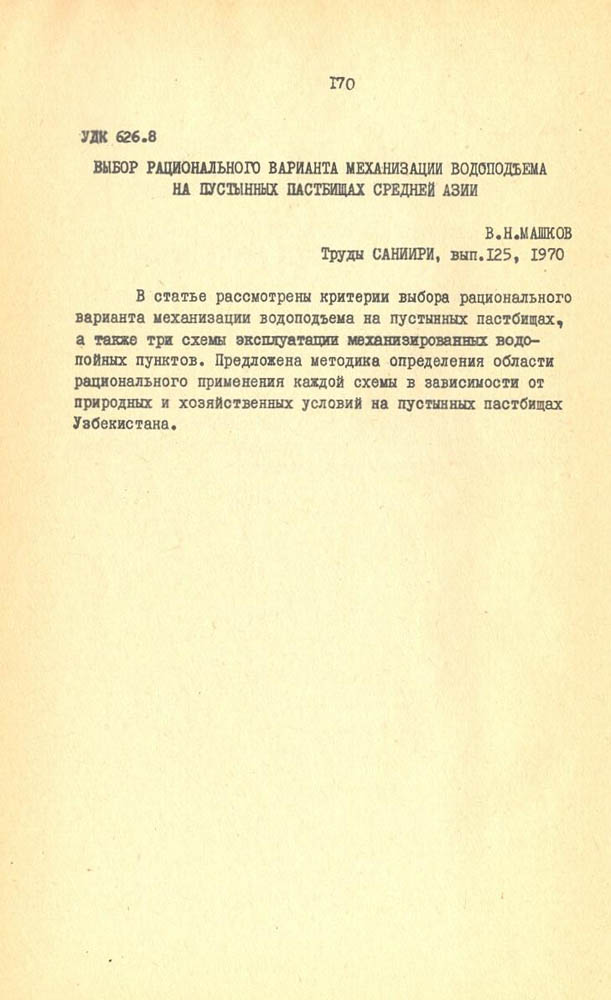 170

УДК 626.8

ВЫБОР РАЦИОНАЛЬНОГО ВАРИАНТА МЕХАНИЗАЦИИ ВОДОПОДЪЕМА НА ПУСТЫННЫХ ПАСТБИЩАХ СРЕДНЕЙ АЗИИ

В.Н.МАШКОВ
Труды САНИИРИ, вып.125, 1970

В статье рассмотрены критерии выбора рационального варианта механизации водоподъема на пустынных пастбищах, а также три схемы эксплуатации механизированных водопойных пунктов. Предложена методика определения области рационального применения каждой схемы в зависимости от природных и хозяйственных условий на пустынных пастбищах Узбекистана.